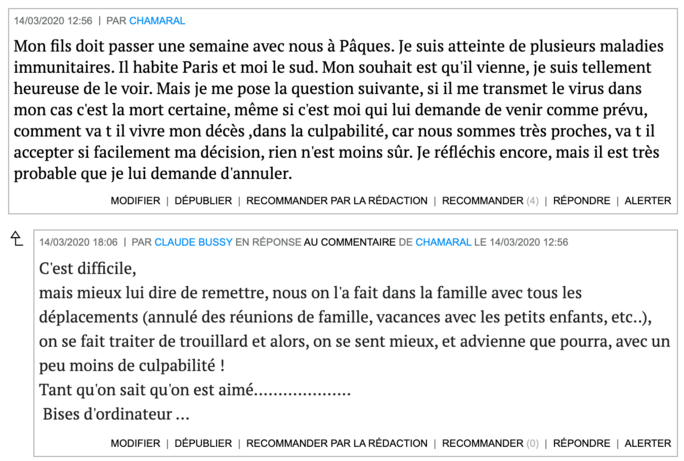 14/03/2020 12:56 | PAR CHAMARAL

Mon fils doit passer une semaine avec nous à Pâques. Je suis atteinte de plusieurs maladies immunitaires. Il habite Paris et moi le sud. Mon souhait est qu'il vienne, je suis tellement heureuse de le voir. Mais je me pose la question suivante, si il me transmet le virus dans mon cas c'est la mort certaine, même si c'est moi qui lui demande de venir comme prévu, comment va t il vivre mon décès ,dans la culpabilité, car nous sommes très proches, va t il accepter si facilement ma décision, rien n'est moins sûr. Je réfléchis encore, mais il est très probable que je lui demande d'annuler.

MODIFIER | DÉPUBLIER | RECOMMANDER PAR LA RÉDACTION | RECOMMANDER (4) | RÉPONDRE | ALERTER

14/03/2020 18:06 | PAR CLAUDE BUSSY EN RÉPONSE AU COMMENTAIRE DE CHAMARAL LE 14/03/2020 12:56

C'est difficile,
mais mieux lui dire de remettre, nous on l'a fait dans la famille avec tous les déplacements (annulé des réunions de famille, vacances avec les petits enfants, etc..), on se fait traiter de trouillard et alors, on se sent mieux, et advienne que pourra, avec un peu moins de culpabilité !
Tant qu'on sait qu'on est aimé....................
Bises d'ordinateur ...

MODIFIER | DÉPUBLIER | RECOMMANDER PAR LA RÉDACTION | RECOMMANDER (0) | RÉPONDRE | ALERTER